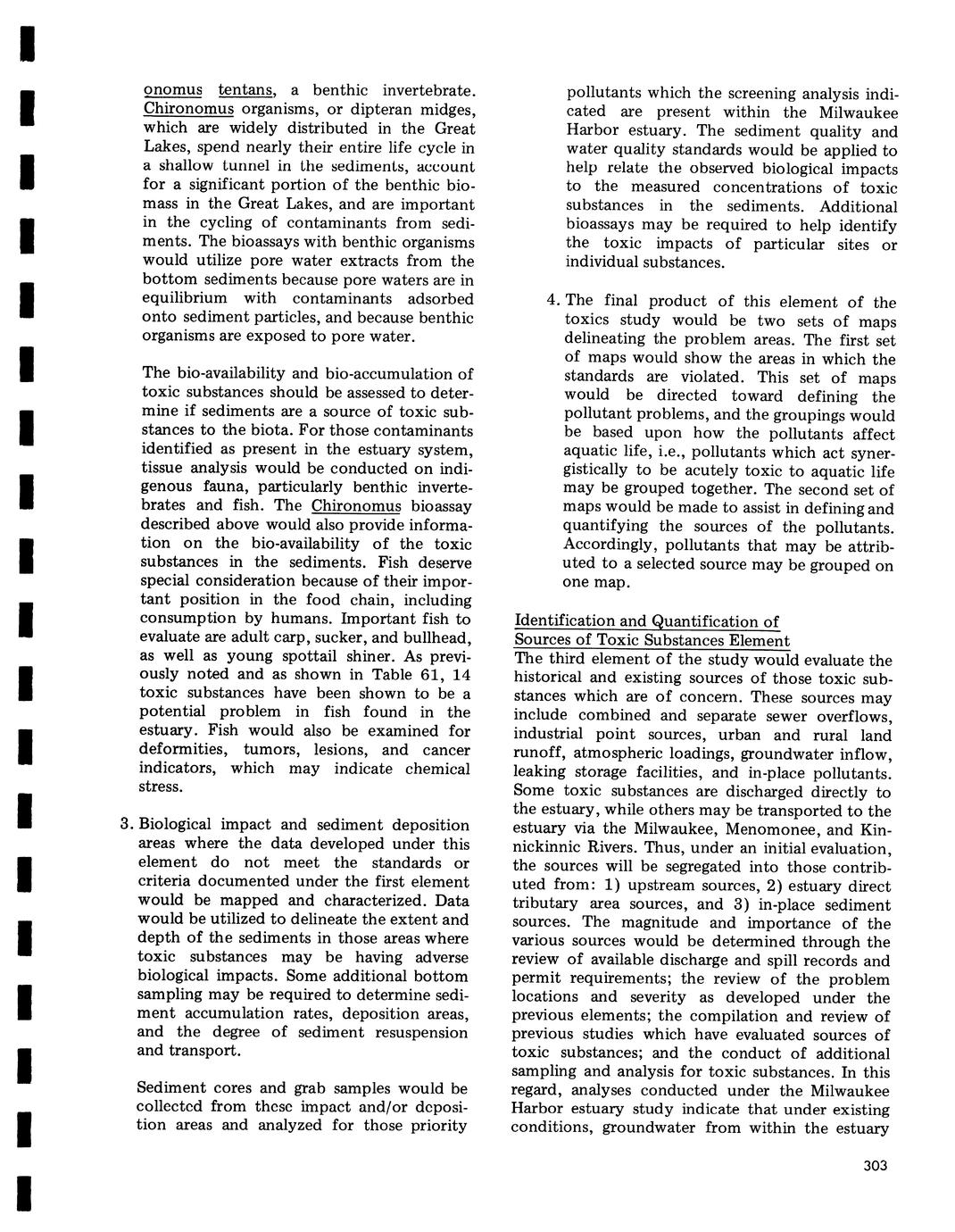 onomus tentans, a benthic invertebrate. Chironomus organisms, or dipteran midges, which are widely distributed in the Great Lakes, spend nearly their entire life cycle in a shallow tunnel in the sediments, account for a significant portion of the benthic biomass in the Great Lakes, and are important in the cycling of contaminants from sediments. The bioassays with benthic organisms would utilize pore water extracts from the bottom sediments because pore waters are in equilibrium with contaminants adsorbed onto sediment particles, and because benthic organisms are exposed to pore water.

The bio-availability and bio-accumulation of toxic substances should be assessed to determine if sediments are a source of toxic substances to the biota. For those contaminants identified as present in the estuary system, tissue analysis would be conducted on indigenous fauna, particularly benthic invertebrates and fish. The Chironomus bioassay described above would also provide information on the bio-availability of the toxic substances in the sediments. Fish deserve special consideration because of their important position in the food chain, including consumption by humans. Important fish to evaluate are adult carp, sucker, and bullhead, as well as young spottail shiner. As previously noted and as shown in Table 61, 14 toxic substances have been shown to be a potential problem in fish found in the estuary. Fish would also be examined for deformities, tumors, lesions, and cancer indicators, which may indicate chemical stress.

3. Biological impact and sediment deposition areas where the data developed under this element do not meet the standards or criteria documented under the first element would be mapped and characterized. Data would be utilized to delineate the extent and depth of the sediments in those areas where toxic substances may be having adverse biological impacts. Some additional bottom sampling may be required to determine sediment accumulation rates, deposition areas, and the degree of sediment resuspension and transport.

Sediment cores and grab samples would be collected from these impact and/or deposition areas and analyzed for those priority pollutants which the screening analysis indicated are present within the Milwaukee Harbor estuary. The sediment quality and water quality standards would be applied to help relate the observed biological impacts to the measured concentrations of toxic substances in the sediments. Additional bioassays may be required to help identify the toxic impacts of particular sites or individual substances.

4. The final product of this element of the toxics study would be two sets of maps delineating the problem areas. The first set of maps would show the areas in which the standards are violated. This set of maps would be directed toward defining the pollutant problems, and the groupings would be based upon how the pollutants affect aquatic life, i.e., pollutants which act synergistically to be acutely toxic to aquatic life may be grouped together. The second set of maps would be made to assist in defining and quantifying the sources of the pollutants. Accordingly, pollutants that may be attributed to a selected source may be grouped on one map.

Identification and Quantification of Sources of Toxic Substances Element
The third element of the study would evaluate the historical and existing sources of those toxic substances which are of concern. These sources may include combined and separate sewer overflows, industrial point sources, urban and rural land runoff, atmospheric loadings, groundwater inflow, leaking storage facilities, and in-place pollutants. Some toxic substances are discharged directly to the estuary, while others may be transported to the estuary via the Milwaukee, Menomonee, and Kinnickinnic Rivers. Thus, under an initial evaluation, the sources will be segregated into those contributed from: 1) upstream sources, 2) estuary direct tributary area sources, and 3) in-place sediment sources. The magnitude and importance of the various sources would be determined through the review of available discharge and spill records and permit requirements; the review of the problem locations and severity as developed under the previous elements; the compilation and review of previous studies which have evaluated sources of toxic substances; and the conduct of additional sampling and analysis for toxic substances. In this regard, analyses conducted under the Milwaukee Harbor estuary study indicate that under existing conditions, groundwater from within the estuary

303